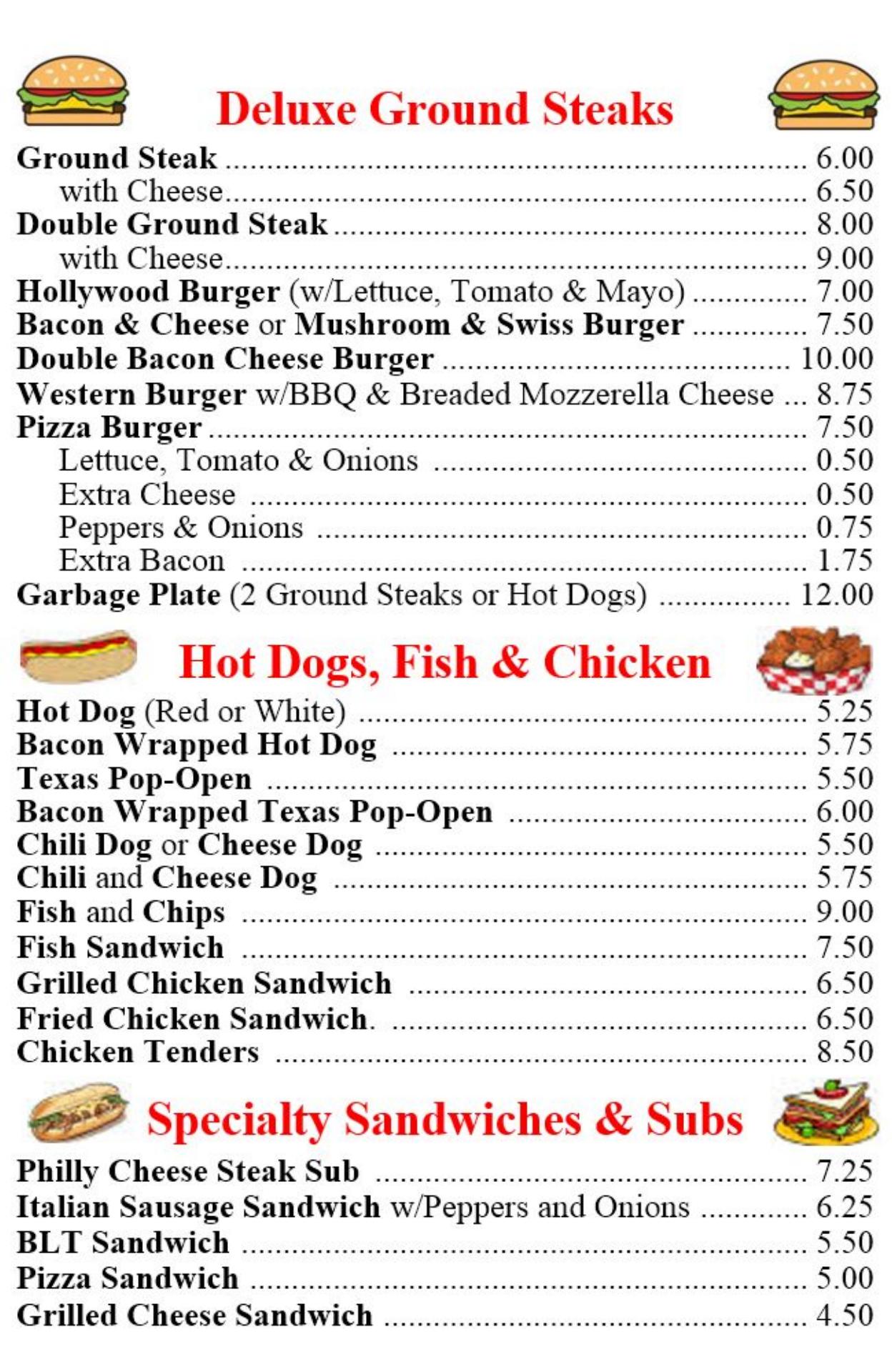 Deluxe Ground Steaks

Ground Steak 6.00
with Cheese 6.50
Double Ground Steak 8.00
with Cheese 9.00
Hollywood Burger (w/Lettuce, Tomato & Mayo) 7.00
Bacon & Cheese or Mushroom & Swiss Burger 7.50
Double Bacon Cheese Burger 10.00
Western Burger w/BBQ & Breaded Mozzerella Cheese 8.75
Pizza Burger 7.50
Lettuce, Tomato & Onions 0.50
Extra Cheese 0.50
Peppers & Onions 0.75
Extra Bacon 1.75
Garbage Plate (2 Ground Steaks or Hot Dogs) 12.00

Hot Dogs, Fish & Chicken

Hot Dog (Red or White) 5.25
Bacon Wrapped Hot Dog 5.75
Texas Pop-Open 5.50
Bacon Wrapped Texas Pop-Open 6.00
Chili Dog or Cheese Dog 5.50
Chili and Cheese Dog 5.75
Fish and Chips 9.00
Fish Sandwich 7.50
Grilled Chicken Sandwich 6.50
Fried Chicken Sandwich. 6.50
Chicken Tenders 8.50

Specialty Sandwiches & Subs

Philly Cheese Steak Sub 7.25
Italian Sausage Sandwich w/Peppers and Onions 6.25
BLT Sandwich 5.50
Pizza Sandwich 5.00
Grilled Cheese Sandwich 4.50